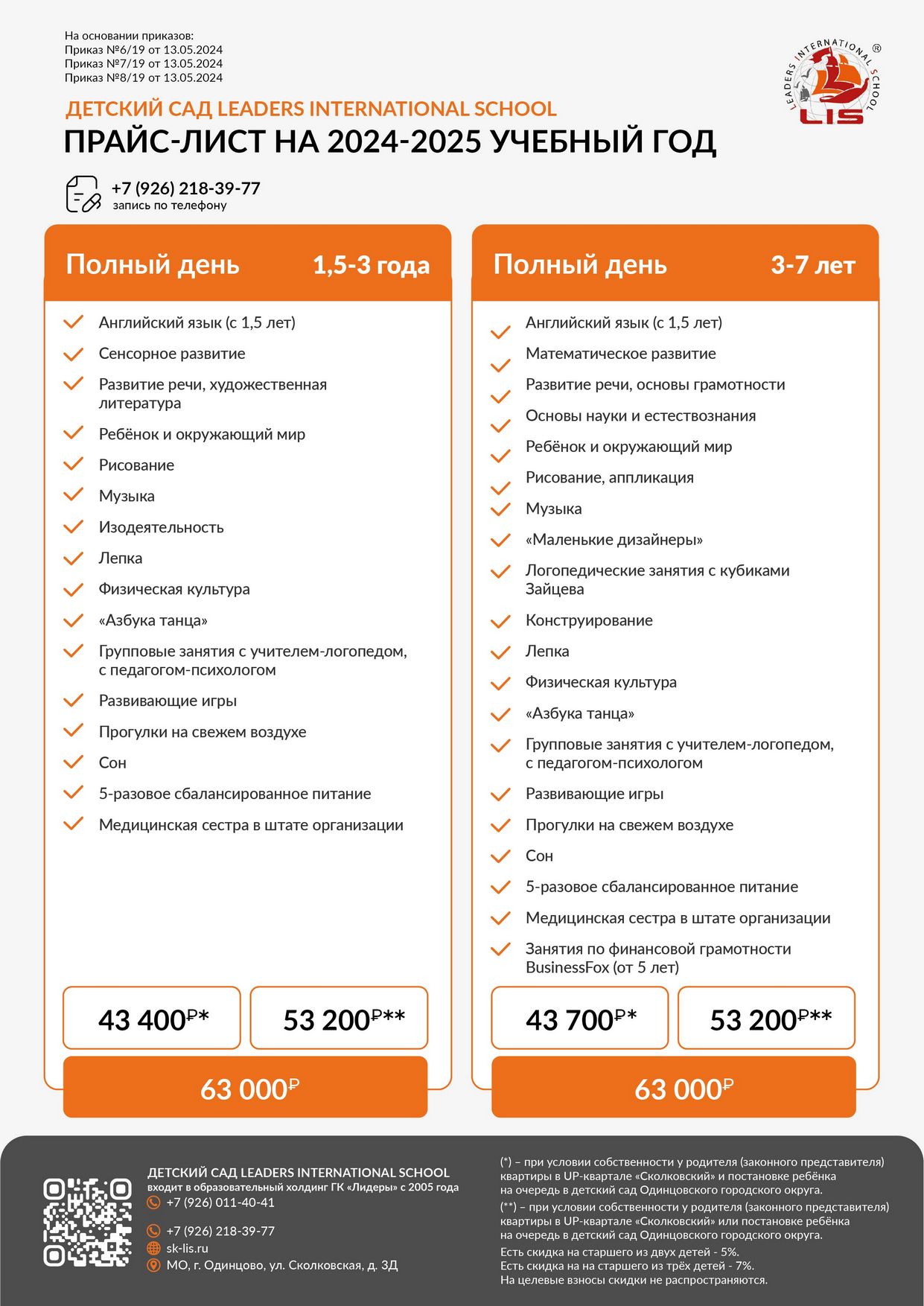 На основании приказов:
Приказ №6/19 от 13.05.2024
Приказ №7/19 от 13.05.2024
Приказ №8/19 от 13.05.2024

LEADERS INTERNATIONAL SCHOOL ®
LIS

ДЕТСКИЙ САД LEADERS INTERNATIONAL SCHOOL
ПРАЙС-ЛИСТ НА 2024-2025 УЧЕБНЫЙ ГОД

+7 (926) 218-39-77
запись по телефону

Полный день 1,5-3 года

Английский язык (с 1,5 лет)
Сенсорное развитие
Развитие речи, художественная литература
Ребёнок и окружающий мир
Рисование
Музыка
Изодеятельность
Лепка
Физическая культура
«Азбука танца»
Групповые занятия с учителем-логопедом, с педагогом-психологом
Развивающие игры
Прогулки на свежем воздухе
Сон
5-разовое сбалансированное питание
Медицинская сестра в штате организации

43 400₽*
53 200₽**
63 000₽

Полный день 3-7 лет

Английский язык (с 1,5 лет)
Математическое развитие
Развитие речи, основы грамотности
Основы науки и естествознания
Ребёнок и окружающий мир
Рисование, аппликация
Музыка
«Маленькие дизайнеры»
Логопедические занятия с кубиками Зайцева
Конструирование
Лепка
Физическая культура
«Азбука танца»
Групповые занятия с учителем-логопедом, с педагогом-психологом
Развивающие игры
Прогулки на свежем воздухе
Сон
5-разовое сбалансированное питание
Медицинская сестра в штате организации
Занятия по финансовой грамотности BusinessFox (от 5 лет)

43 700₽*
53 200₽**
63 000₽

ДЕТСКИЙ САД LEADERS INTERNATIONAL SCHOOL
входит в образовательный холдинг ГК «Лидеры» с 2005 года
+7 (926) 011-40-41
+7 (926) 218-39-77
sk-lis.ru
МО, г. Одинцово, ул. Сколковская, д. 3Д

(*) – при условии собственности у родителя (законного представителя) квартиры в UP-квартале «Сколковский» и постановке ребёнка на очередь в детский сад Одинцовского городского округа.
(**) – при условии собственности у родителя (законного представителя) квартиры в UP-квартале «Сколковский» или постановке ребёнка на очередь в детский сад Одинцовского городского округа.
Есть скидка на старшего из двух детей - 5%.
Есть скидка на на старшего из трёх детей - 7%.
На целевые взносы скидки не распространяются.